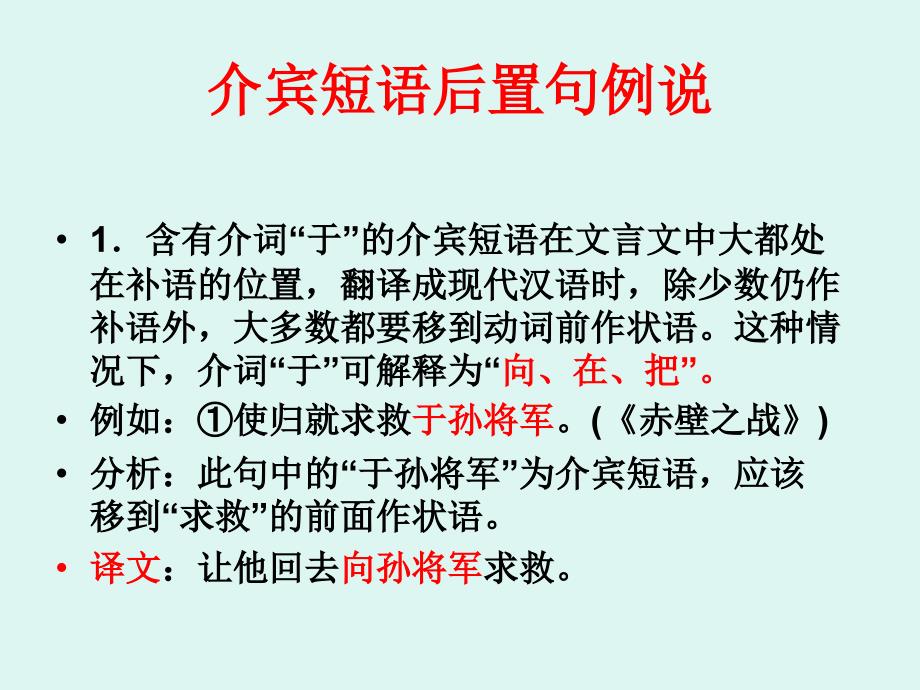 介宾短语后置句例说

• 1．含有介词“于”的介宾短语在文言文中大都处在补语的位置，翻译成现代汉语时，除少数仍作补语外，大多数都要移到动词前作状语。这种情况下，介词“于”可解释为“向、在、把”。

• 例如：①使归就求救于孙将军。(《赤壁之战》)

• 分析：此句中的“于孙将军”为介宾短语，应该移到“求救”的前面作状语。

• 译文：让他回去向孙将军求救。